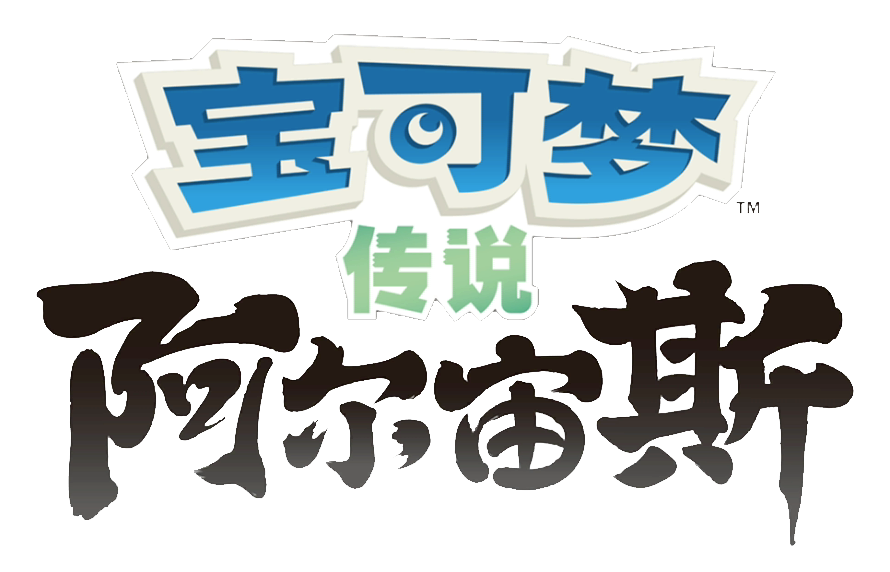 宝可梦™
传说
阿尔宙斯